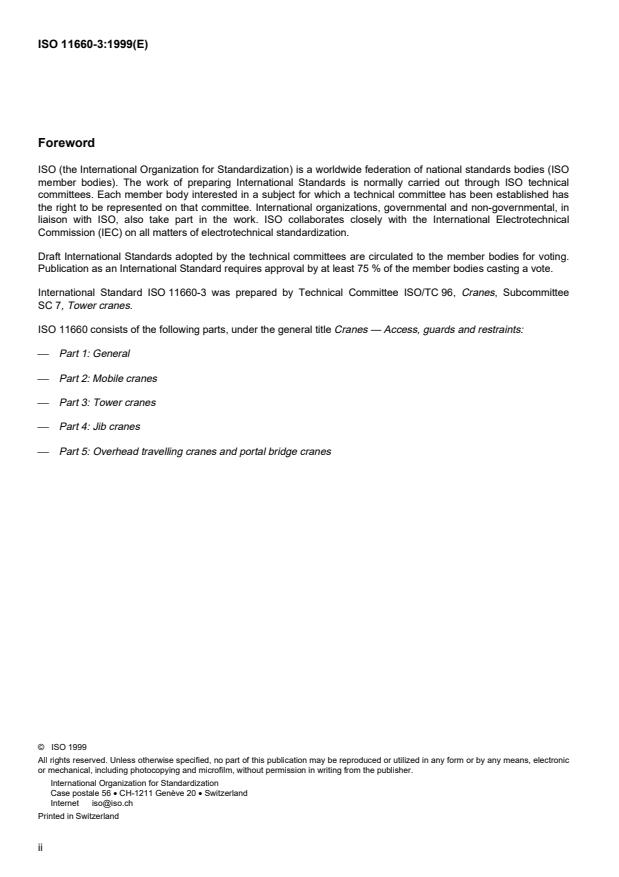 ISO 11660-3:1999(E)

Foreword

ISO (the International Organization for Standardization) is a worldwide federation of national standards bodies (ISO member bodies). The work of preparing International Standards is normally carried out through ISO technical committees. Each member body interested in a subject for which a technical committee has been established has the right to be represented on that committee. International organizations, governmental and non-governmental, in liaison with ISO, also take part in the work. ISO collaborates closely with the International Electrotechnical Commission (IEC) on all matters of electrotechnical standardization.

Draft International Standards adopted by the technical committees are circulated to the member bodies for voting. Publication as an International Standard requires approval by at least 75 % of the member bodies casting a vote.

International Standard ISO 11660-3 was prepared by Technical Committee ISO/TC 96, Cranes, Subcommittee SC 7, Tower cranes.

ISO 11660 consists of the following parts, under the general title Cranes — Access, guards and restraints:

— Part 1: General

— Part 2: Mobile cranes

— Part 3: Tower cranes

— Part 4: Jib cranes

— Part 5: Overhead travelling cranes and portal bridge cranes

© ISO 1999
All rights reserved. Unless otherwise specified, no part of this publication may be reproduced or utilized in any form or by any means, electronic or mechanical, including photocopying and microfilm, without permission in writing from the publisher.
International Organization for Standardization
Case postale 56 • CH-1211 Genève 20 • Switzerland
Internet iso@iso.ch
Printed in Switzerland

ii